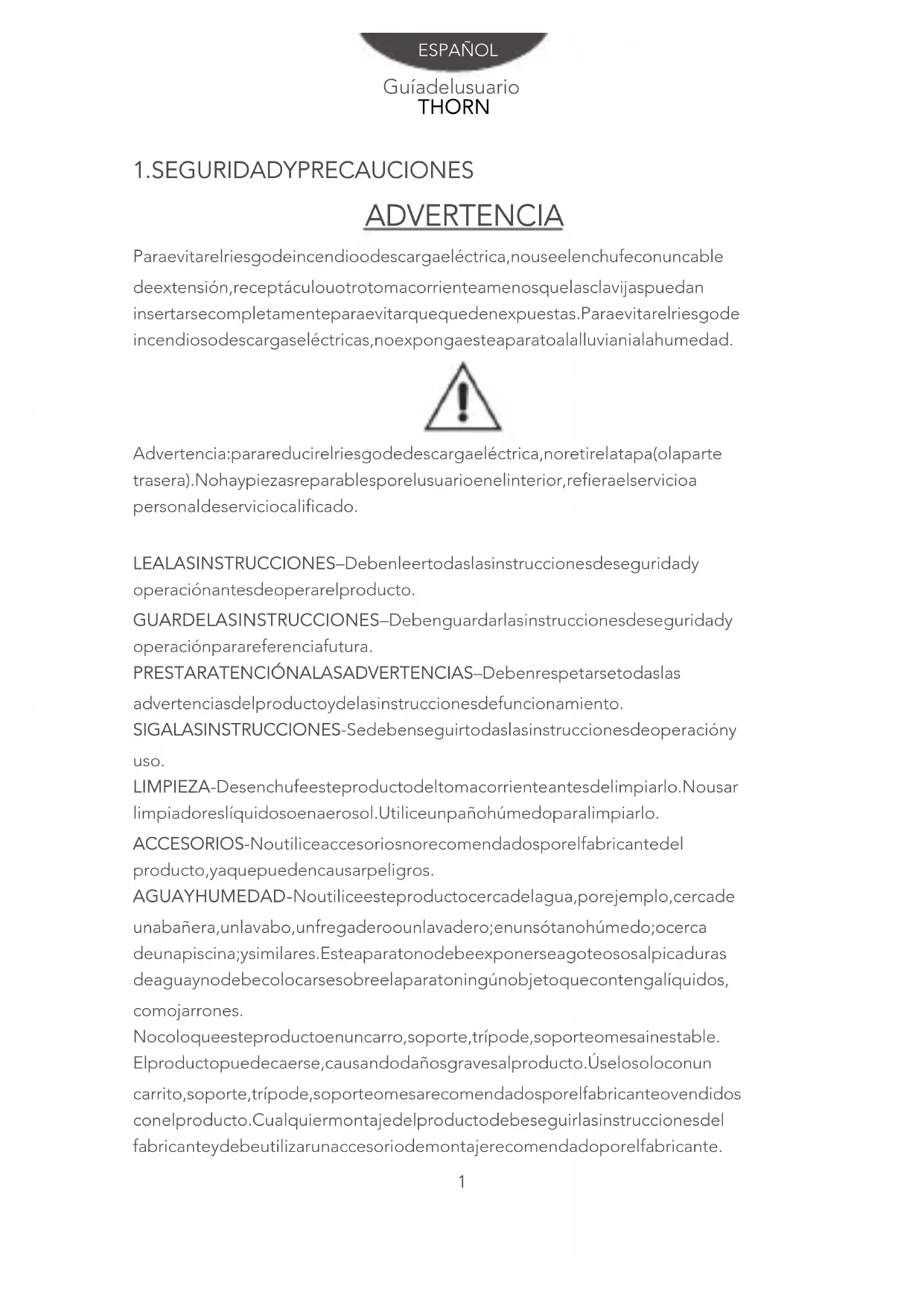 ESPAÑOL

Guíadelusuario
THORN

1.SEGURIDADYPRECAUCIONES

ADVERTENCIA

Paraevitarelriesgodeincendioodescargaeléctrica,nouseelenchufeconuncable deextensión,receptáculouotrotomacorrienteamenosquelasclavijaspuedan insertarsecompletamenteparaevitarquequedenexpuestas.Paraevitarelriesgode incendiosodescargaseléctricas,noexpongaesteaparatoalalluvianialahumedad.

Advertencia:parareducirelriesgodedescargaeléctrica,noretirelatapa(olaparte trasera).Nohaypiezasreparablesporelusuarioenelinterior,refieraelservicioa personaldeserviciocalificado.

LEALASINSTRUCCIONES–Debenleertodaslasinstruccionesdeseguridady operaciónantesdeoperarelproducto.
GUARDELASINSTRUCCIONES–Debenguardarlasinstruccionesdeseguridady operaciónparareferenciafutura.
PRESTARATENCIÓNALASADVERTENCIAS–Debenrespetarsetodaslas advertenciasdelproductoydelasinstruccionesdefuncionamiento.
SIGALASINSTRUCCIONES-Sedebenseguirtodaslasinstruccionesdeoperacióny uso.
LIMPIEZA-Desenchufeesteproductodeltomacorrienteantesdelimpiarlo.Nousar limpiadoreslíquidosoenaerosol.Utiliceunpañohúmedoparalimpiarlo.
ACCESORIOS-Noutiliceaccesoriosnorecomendadosporelfabricantedel producto,yaquepuedencausarpeligros.
AGUAYHUMEDAD-Noutiliceesteproductocercadelagua,porejemplo,cercade unabañera,unlavabo,unfregaderoounlavadero;enunsótanohúmedo;ocerca deunapiscina;ysimilares.Esteaparatonodebeexponerseagoteososalpicaduras deaguaynodebecolocarsesobreelaparatoningúnobjetoquecontengalíquidos, comojarrones.
Nocoloqueesteproductoenuncarro,soporte,trípode,soporteomesainestable. Elproductopuedecaerse,causandodañosgravesalproducto.Úselosoloconun carrito,soporte,trípode,soporteomesarecomendadosporelfabricanteovendidos conelproducto.Cualquiermontajedelproductodebeseguirlasinstruccionesdel fabricanteydebeutilizarunaccesoriodemontajerecomendadoporelfabricante.

1